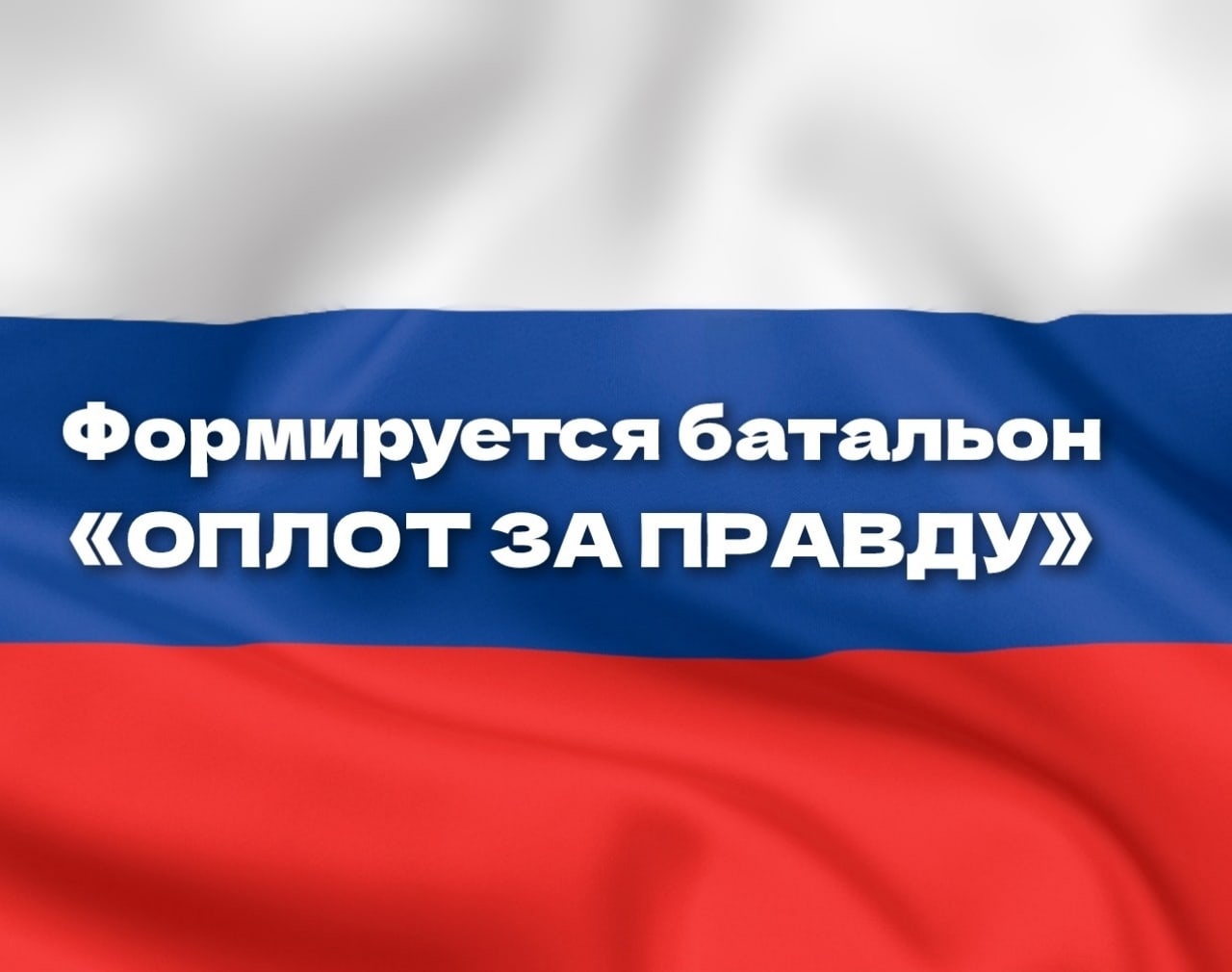 Формируется батальон
«ОПЛОТ ЗА ПРАВДУ»